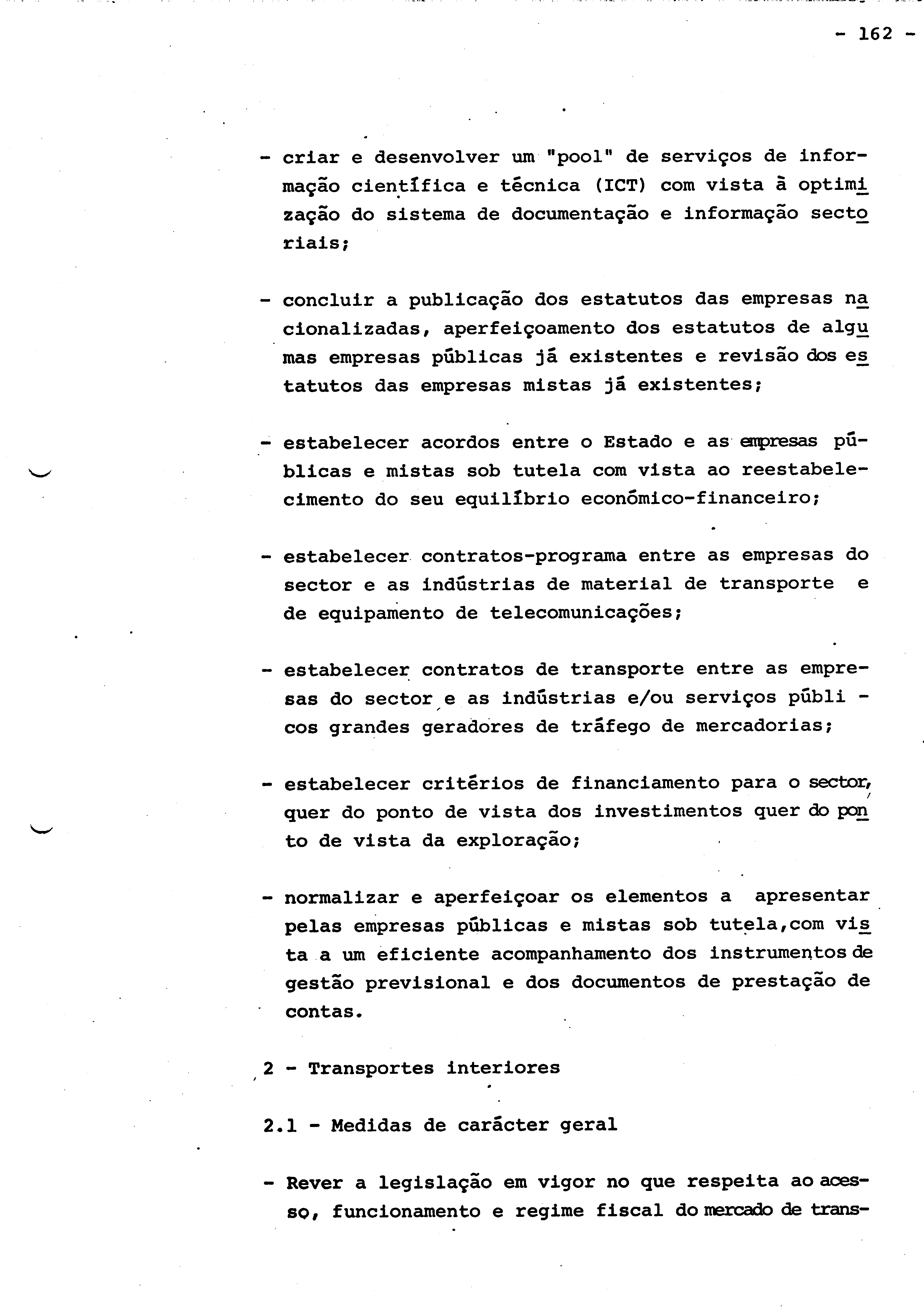 - 162 -

- criar e desenvolver um "pool" de serviços de informação científica e técnica (ICT) com vista à optimização do sistema de documentação e informação sectoriais;

- concluir a publicação dos estatutos das empresas nacionalizadas, aperfeiçoamento dos estatutos de algumas empresas públicas já existentes e revisão dos estatutos das empresas mistas já existentes;

- estabelecer acordos entre o Estado e as empresas públicas e mistas sob tutela com vista ao reestabelecimento do seu equilíbrio económico-financeiro;

- estabelecer contratos-programa entre as empresas do sector e as indústrias de material de transporte e de equipamento de telecomunicações;

- estabelecer contratos de transporte entre as empresas do sector e as indústrias e/ou serviços públicos grandes geradores de tráfego de mercadorias;

- estabelecer critérios de financiamento para o sector, quer do ponto de vista dos investimentos quer do ponto de vista da exploração;

- normalizar e aperfeiçoar os elementos a apresentar pelas empresas públicas e mistas sob tutela,com vista a um eficiente acompanhamento dos instrumentos de gestão previsional e dos documentos de prestação de contas.

2 - Transportes interiores

2.1 - Medidas de carácter geral

- Rever a legislação em vigor no que respeita ao acesso, funcionamento e regime fiscal do mercado de trans-